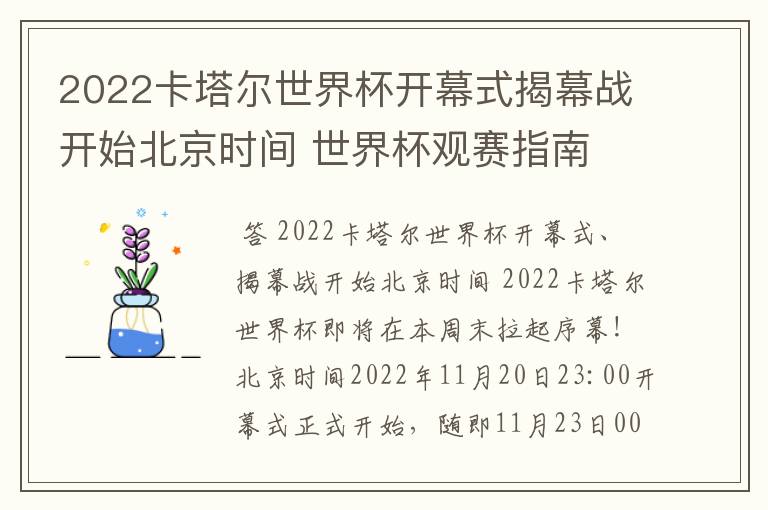 2022卡塔尔世界杯开幕式揭幕战开始北京时间 世界杯观赛指南

答 2022卡塔尔世界杯开幕式、揭幕战开始北京时间 2022卡塔尔世界杯即将在本周末拉起序幕！北京时间2022年11月20日23:00开幕式正式开始，随即11月23日00